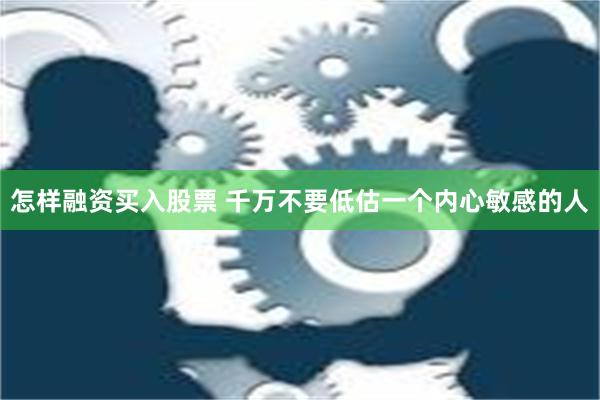 怎样融资买入股票 千万不要低估一个内心敏感的人